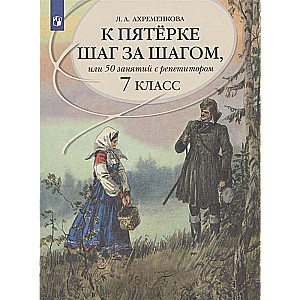 Л. А. АХРЕМЕНКОВА

К ПЯТЁРКЕ ШАГ ЗА ШАГОМ,

или 50 занятий с репетитором

7 КЛАСС